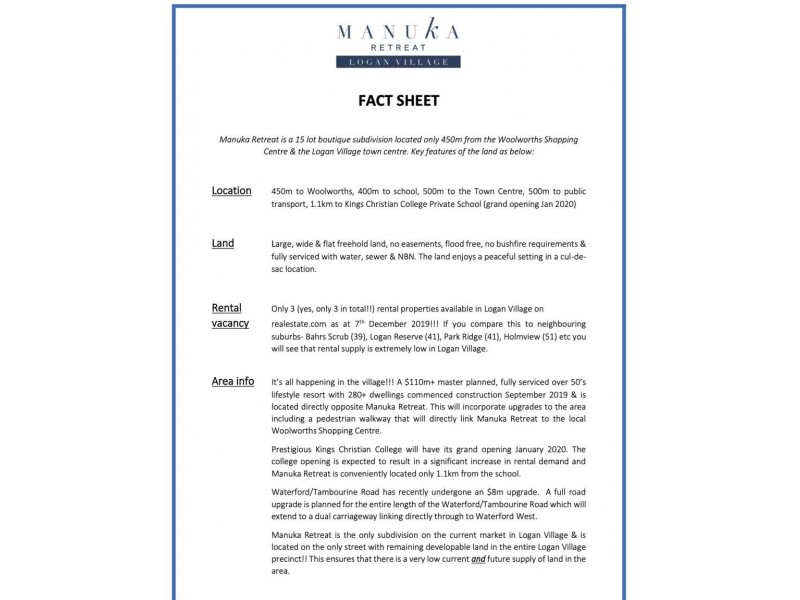 MANUKA
RETREAT
LOGAN VILLAGE

FACT SHEET

Manuka Retreat is a 15 lot boutique subdivision located only 450m from the Woolworths Shopping Centre & the Logan Village town centre. Key features of the land as below:

Location

450m to Woolworths, 400m to school, 500m to the Town Centre, 500m to public transport, 1.1km to Kings Christian College Private School (grand opening Jan 2020)

Land

Large, wide & flat freehold land, no easements, flood free, no bushfire requirements & fully serviced with water, sewer & NBN. The land enjoys a peaceful setting in a cul-de-sac location.

Rental vacancy

Only 3 (yes, only 3 in total!!) rental properties available in Logan Village on realestate.com as at 7$^{th}$ December 2019!!! If you compare this to neighbouring suburbs- Bahrs Scrub (39), Logan Reserve (41), Park Ridge (41), Holmview (51) etc you will see that rental supply is extremely low in Logan Village.

Area info

It's all happening in the village!!! A $110m+ master planned, fully serviced over 50's lifestyle resort with 280+ dwellings commenced construction September 2019 & is located directly opposite Manuka Retreat. This will incorporate upgrades to the area including a pedestrian walkway that will directly link Manuka Retreat to the local Woolworths Shopping Centre.

Prestigious Kings Christian College will have its grand opening January 2020. The college opening is expected to result in a significant increase in rental demand and Manuka Retreat is conveniently located only 1.1km from the school.

Waterford/Tambourine Road has recently undergone an $8m upgrade. A full road upgrade is planned for the entire length of the Waterford/Tambourine Road which will extend to a dual carriageway linking directly through to Waterford West.

Manuka Retreat is the only subdivision on the current market in Logan Village & is located on the only street with remaining developable land in the entire Logan Village precinct!! This ensures that there is a very low current and future supply of land in the area.